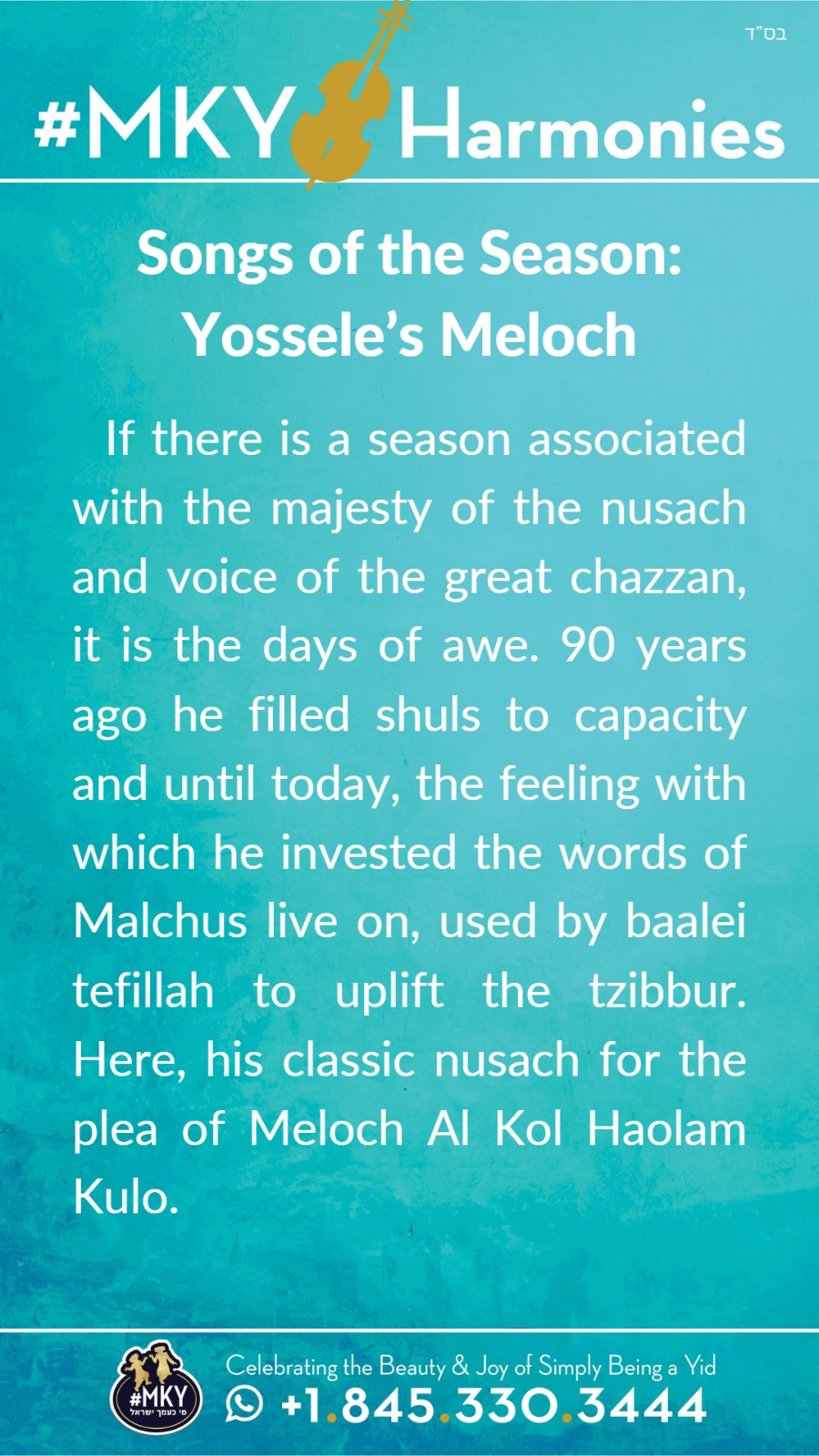 בס"ד

#MKY Harmonies

Songs of the Season: Yossele's Meloch

If there is a season associated with the majesty of the nusach and voice of the great chazzan, it is the days of awe. 90 years ago he filled shuls to capacity and until today, the feeling with which he invested the words of Malchus live on, used by baalei tefillah to uplift the tzibbur. Here, his classic nusach for the plea of Meloch Al Kol Haolam Kulo.

#MKY
מי כעמך ישראל

Celebrating the Beauty & Joy of Simply Being a Yid
+1.845.330.3444